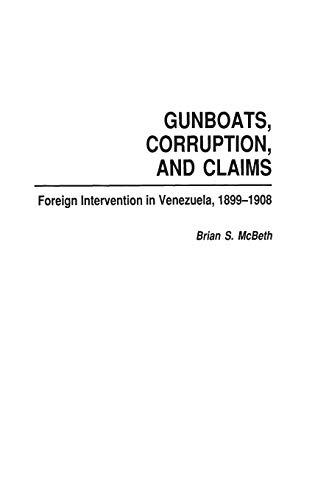 GUNBOATS, CORRUPTION, AND CLAIMS

Foreign Intervention in Venezuela, 1899–1908

Brian S. McBeth